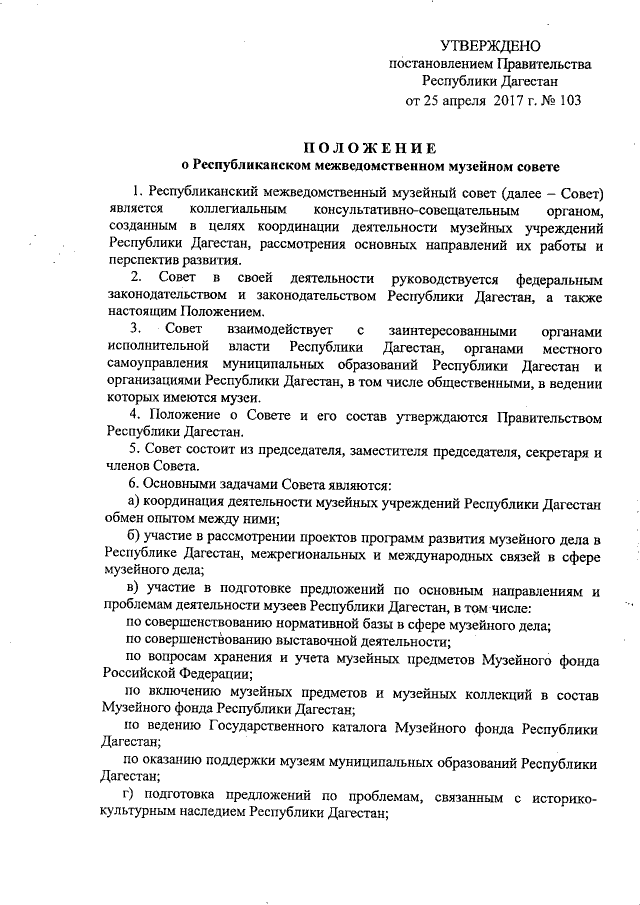 УТВЕРЖДЕНО
постановлением Правительства
Республики Дагестан
от 25 апреля 2017 г. № 103

ПОЛОЖЕНИЕ
о Республиканском межведомственном музейном совете

1. Республиканский межведомственный музейный совет (далее – Совет) является коллегиальным консультативно-совещательным органом, созданным в целях координации деятельности музейных учреждений Республики Дагестан, рассмотрения основных направлений их работы и перспектив развития.

2. Совет в своей деятельности руководствуется федеральным законодательством и законодательством Республики Дагестан, а также настоящим Положением.

3. Совет взаимодействует с заинтересованными органами исполнительной власти Республики Дагестан, органами местного самоуправления муниципальных образований Республики Дагестан и организациями Республики Дагестан, в том числе общественными, в ведении которых имеются музеи.

4. Положение о Совете и его состав утверждаются Правительством Республики Дагестан.

5. Совет состоит из председателя, заместителя председателя, секретаря и членов Совета.

6. Основными задачами Совета являются:

а) координация деятельности музейных учреждений Республики Дагестан обмен опытом между ними;

б) участие в рассмотрении проектов программ развития музейного дела в Республике Дагестан, межрегиональных и международных связей в сфере музейного дела;

в) участие в подготовке предложений по основным направлениям и проблемам деятельности музеев Республики Дагестан, в том числе:

по совершенствованию нормативной базы в сфере музейного дела;

по совершенствованию выставочной деятельности;

по вопросам хранения и учета музейных предметов Музейного фонда Российской Федерации;

по включению музейных предметов и музейных коллекций в состав Музейного фонда Республики Дагестан;

по ведению Государственного каталога Музейного фонда Республики Дагестан;

по оказанию поддержки музеям муниципальных образований Республики Дагестан;

г) подготовка предложений по проблемам, связанным с историко-культурным наследием Республики Дагестан;